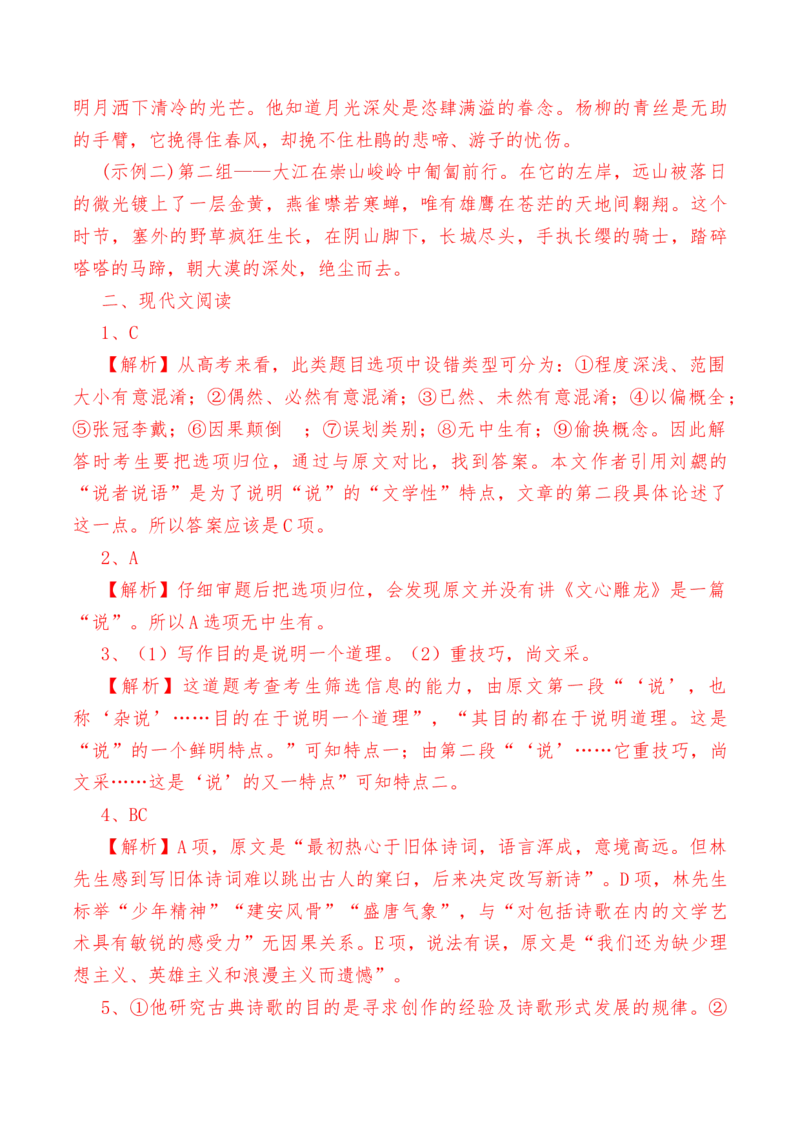 明月洒下清冷的光芒。他知道月光深处是恣肆满溢的眷念。杨柳的青丝是无助的手臂，它挽得住春风，却挽不住杜鹃的悲啼、游子的忧伤。

(示例二)第二组——大江在崇山峻岭中匍匐前行。在它的左岸，远山被落日的微光镀上了一层金黄，燕雀噤若寒蝉，唯有雄鹰在苍茫的天地间翱翔。这个时节，塞外的野草疯狂生长，在阴山脚下，长城尽头，手执长缨的骑士，踏碎嗒嗒的马蹄，朝大漠的深处，绝尘而去。

二、现代文阅读

1、C

【解析】从高考来看，此类题目选项中设错类型可分为：①程度深浅、范围大小有意混淆；②偶然、必然有意混淆；③已然、未然有意混淆；④以偏概全；⑤张冠李戴；⑥因果颠倒 ；⑦误划类别；⑧无中生有；⑨偷换概念。因此解答时考生要把选项归位，通过与原文对比，找到答案。本文作者引用刘勰的“说者说语”是为了说明“说”的“文学性”特点，文章的第二段具体论述了这一点。所以答案应该是C项。

2、A

【解析】仔细审题后把选项归位，会发现原文并没有讲《文心雕龙》是一篇“说”。所以A选项无中生有。

3、（1）写作目的是说明一个道理。（2）重技巧，尚文采。

【解析】这道题考查考生筛选信息的能力，由原文第一段“‘说’，也称‘杂说’……目的在于说明一个道理”，“其目的都在于说明道理。这是“说”的一个鲜明特点。”可知特点一；由第二段“‘说’……它重技巧，尚文采……这是‘说’的又一特点”可知特点二。

4、BC

【解析】A项，原文是“最初热心于旧体诗词，语言浑成，意境高远。但林先生感到写旧体诗词难以跳出古人的窠臼，后来决定改写新诗”。D项，林先生标举“少年精神”“建安风骨”“盛唐气象”，与“对包括诗歌在内的文学艺术具有敏锐的感受力”无因果关系。E项，说法有误，原文是“我们还为缺少理想主义、英雄主义和浪漫主义而遗憾”。

5、①他研究古典诗歌的目的是寻求创作的经验及诗歌形式发展的规律。②